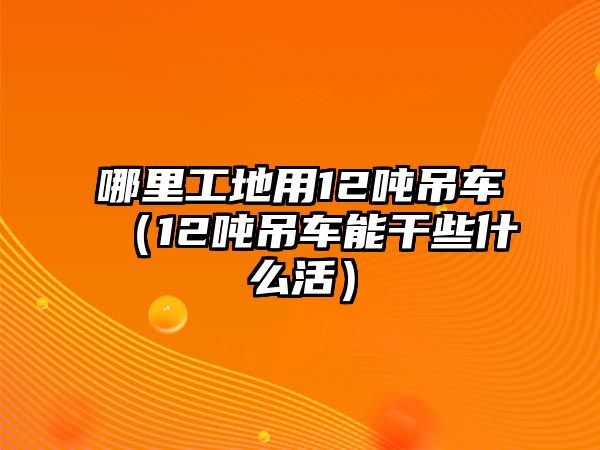 哪里工地用12吨吊车（12吨吊车能干些什么活）